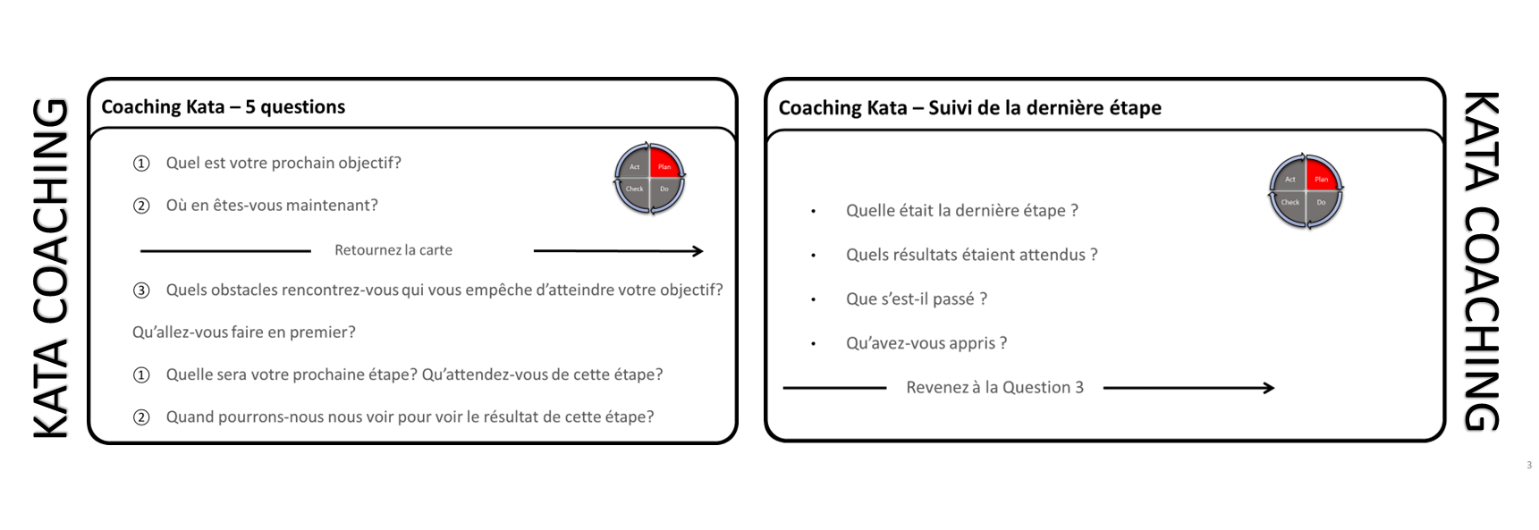 KATA COACHING

Coaching Kata – 5 questions

① Quel est votre prochain objectif?

② Où en êtes-vous maintenant?

Act Plan Check Do

Retournez la carte

③ Quels obstacles rencontrez-vous qui vous empêche d'atteindre votre objectif?

Qu'allez-vous faire en premier?

① Quelle sera votre prochaine étape? Qu'attendez-vous de cette étape?

② Quand pourrons-nous nous voir pour voir le résultat de cette étape?

Coaching Kata – Suivi de la dernière étape

Act Plan Check Do

• Quelle était la dernière étape ?

• Quels résultats étaient attendus ?

• Que s'est-il passé ?

• Qu'avez-vous appris ?

Revenez à la Question 3

KATA COACHING

3